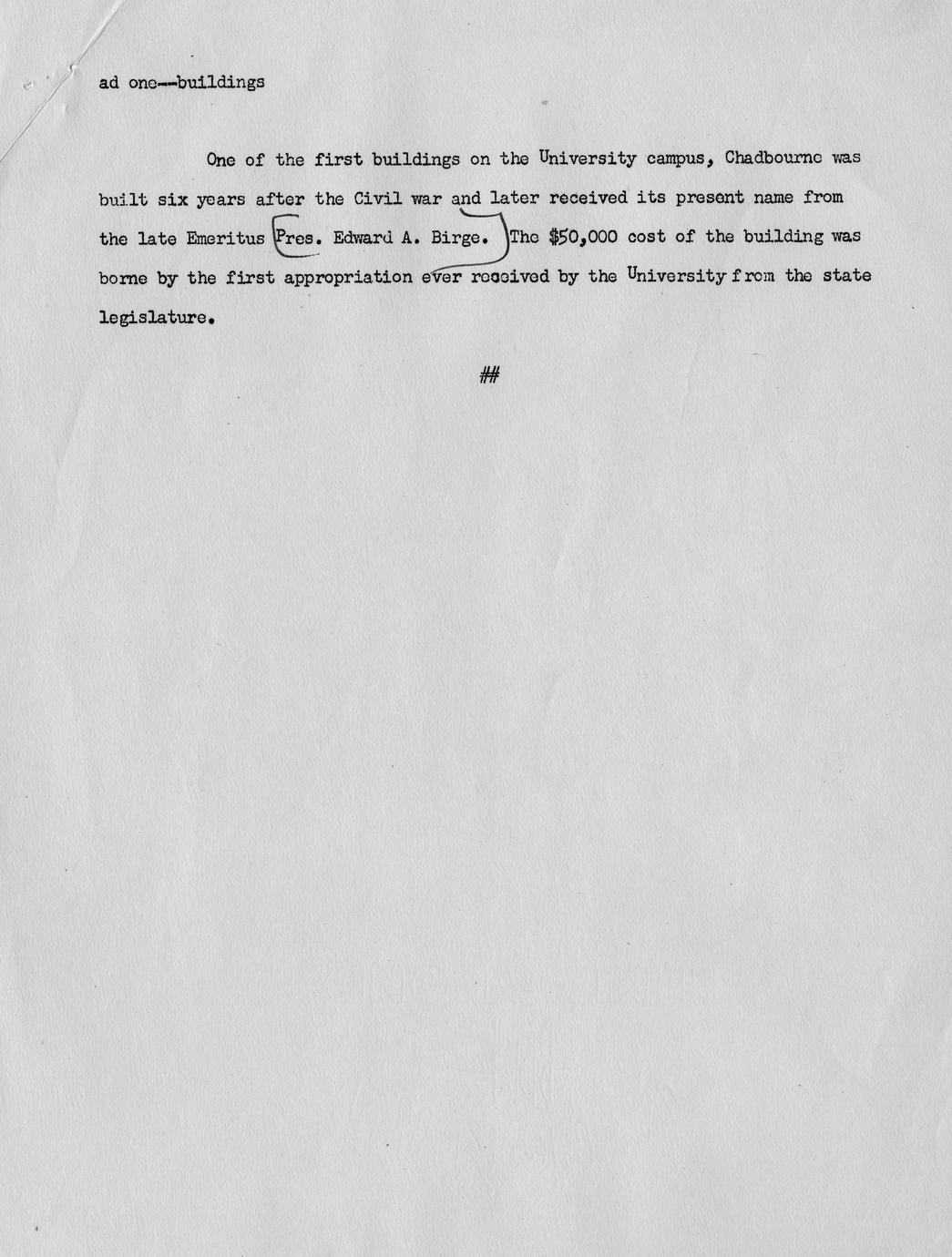 ad one--buildings

One of the first buildings on the University campus, Chadbourne was built six years after the Civil war and later received its present name from the late Emeritus Pres. Edward A. Birge. The $50,000 cost of the building was borne by the first appropriation ever received by the University from the state legislature.

##